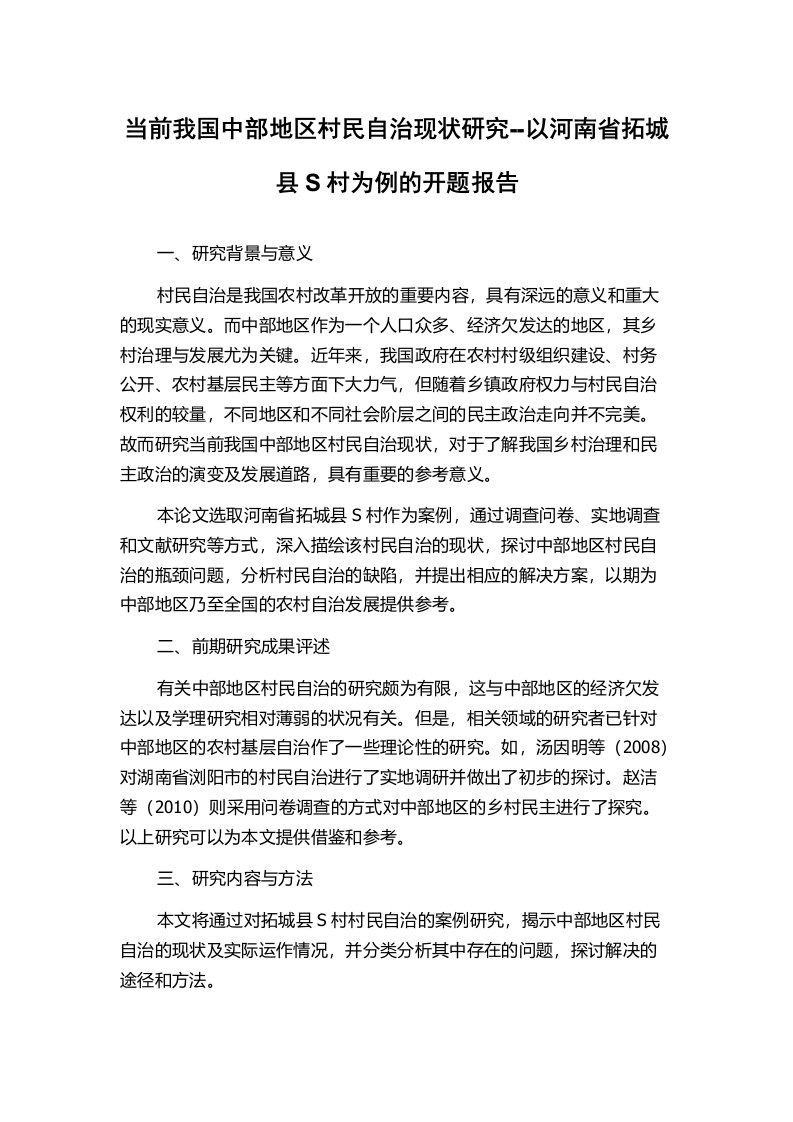 当前我国中部地区村民自治现状研究--以河南省拓城县 S 村为例的开题报告

一、研究背景与意义

村民自治是我国农村改革开放的重要内容，具有深远的意义和重大的现实意义。而中部地区作为一个人口众多、经济欠发达的地区，其乡村治理与发展尤为关键。近年来，我国政府在农村村级组织建设、村务公开、农村基层民主等方面下大力气，但随着乡镇政府权力与村民自治权利的较量，不同地区和不同社会阶层之间的民主政治走向并不完美。故而研究当前我国中部地区村民自治现状，对于了解我国乡村治理和民主政治的演变及发展道路，具有重要的参考意义。

本论文选取河南省拓城县 S 村作为案例，通过调查问卷、实地调查和文献研究等方式，深入描绘该村民自治的现状，探讨中部地区村民自治的瓶颈问题，分析村民自治的缺陷，并提出相应的解决方案，以期为中部地区乃至全国的农村自治发展提供参考。

二、前期研究成果评述

有关中部地区村民自治的研究颇为有限，这与中部地区的经济欠发达以及学理研究相对薄弱的状况有关。但是，相关领域的研究者已针对中部地区的农村基层自治作了一些理论性的研究。如，汤因明等（2008）对湖南省浏阳市的村民自治进行了实地调研并做出了初步的探讨。赵洁等（2010）则采用问卷调查的方式对中部地区的乡村民主进行了探究。以上研究可以为本文提供借鉴和参考。

三、研究内容与方法

本文将通过对拓城县 S 村村民自治的案例研究，揭示中部地区村民自治的现状及实际运作情况，并分类分析其中存在的问题，探讨解决的途径和方法。